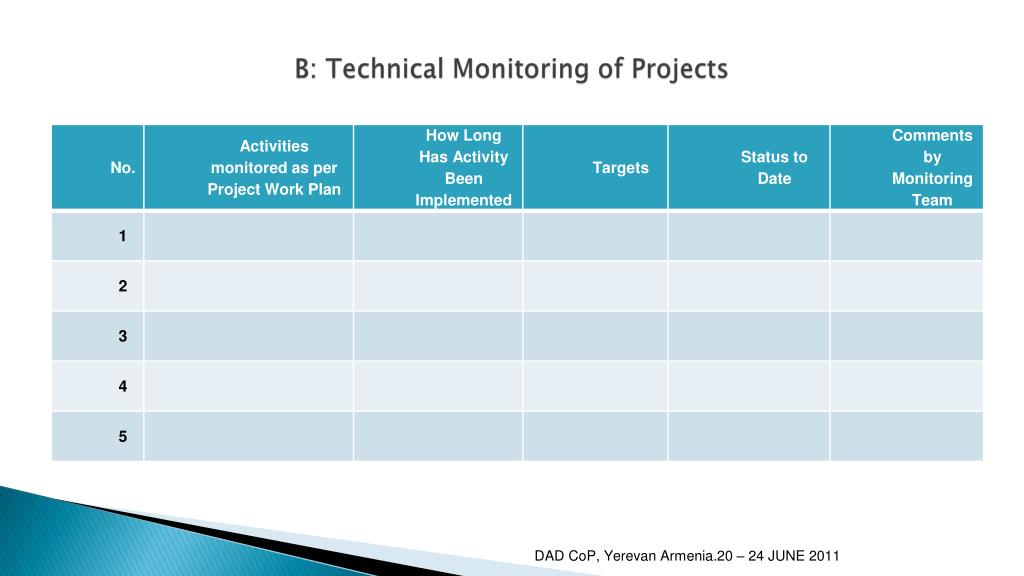 B: Technical Monitoring of Projects

| No. | Activities monitored as per Project Work Plan | How Long Has Activity Been Implemented | Targets | Status to Date | Comments by Monitoring Team |
|---|---|---|---|---|---|
| 1 | | | | | |
| 2 | | | | | |
| 3 | | | | | |
| 4 | | | | | |
| 5 | | | | | |

DAD CoP, Yerevan Armenia.20 – 24 JUNE 2011